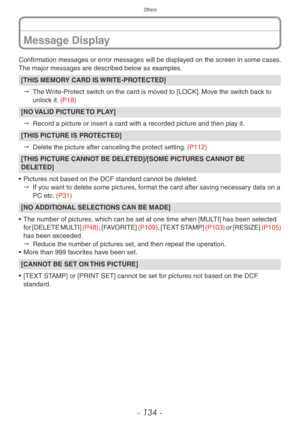 Others

Message Display

Confirmation messages or error messages will be displayed on the screen in some cases. The major messages are described below as examples.

[THIS MEMORY CARD IS WRITE-PROTECTED]

→ The Write-Protect switch on the card is moved to [LOCK]. Move the switch back to unlock it. (P18)

[NO VALID PICTURE TO PLAY]

→ Record a picture or insert a card with a recorded picture and then play it.

[THIS PICTURE IS PROTECTED]

→ Delete the picture after canceling the protect setting. (P112)

[THIS PICTURE CANNOT BE DELETED]/[SOME PICTURES CANNOT BE DELETED]

• Pictures not based on the DCF standard cannot be deleted.
→ If you want to delete some pictures, format the card after saving necessary data on a PC etc. (P31)

[NO ADDITIONAL SELECTIONS CAN BE MADE]

• The number of pictures, which can be set at one time when [MULTI] has been selected for [DELETE MULTI] (P48), [FAVORITE] (P109), [TEXT STAMP] (P103) or [RESIZE] (P105) has been exceeded.
→ Reduce the number of pictures set, and then repeat the operation.
• More than 999 favorites have been set.

[CANNOT BE SET ON THIS PICTURE]

• [TEXT STAMP] or [PRINT SET] cannot be set for pictures not based on the DCF standard.

- 134 -